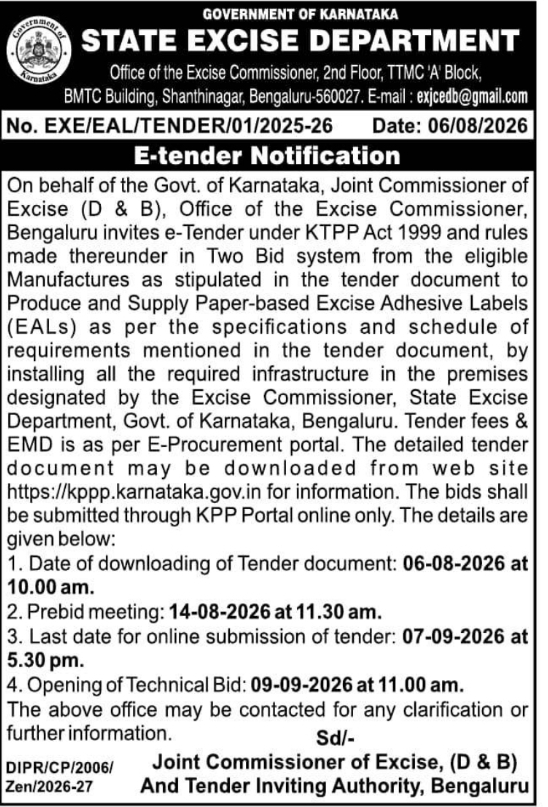 Government of Karnataka

GOVERNMENT OF KARNATAKA
STATE EXCISE DEPARTMENT
Office of the Excise Commissioner, 2nd Floor, TTMC 'A' Block, BMTC Building, Shanthinagar, Bengaluru-560027. E-mail : exjcedb@gmail.com

No. EXE/EAL/TENDER/01/2025-26 Date: 06/08/2026

E-tender Notification

On behalf of the Govt. of Karnataka, Joint Commissioner of Excise (D & B), Office of the Excise Commissioner, Bengaluru invites e-Tender under KTPP Act 1999 and rules made thereunder in Two Bid system from the eligible Manufactures as stipulated in the tender document to Produce and Supply Paper-based Excise Adhesive Labels (EALs) as per the specifications and schedule of requirements mentioned in the tender document, by installing all the required infrastructure in the premises designated by the Excise Commissioner, State Excise Department, Govt. of Karnataka, Bengaluru. Tender fees & EMD is as per E-Procurement portal. The detailed tender document may be downloaded from web site https://kppp.karnataka.gov.in for information. The bids shall be submitted through KPP Portal online only. The details are given below:
1. Date of downloading of Tender document: 06-08-2026 at 10.00 am.
2. Prebid meeting: 14-08-2026 at 11.30 am.
3. Last date for online submission of tender: 07-09-2026 at 5.30 pm.
4. Opening of Technical Bid: 09-09-2026 at 11.00 am.
The above office may be contacted for any clarification or further information.

Sd/-
Joint Commissioner of Excise, (D & B)
And Tender Inviting Authority, Bengaluru

DIPR/CP/2006/
Zen/2026-27